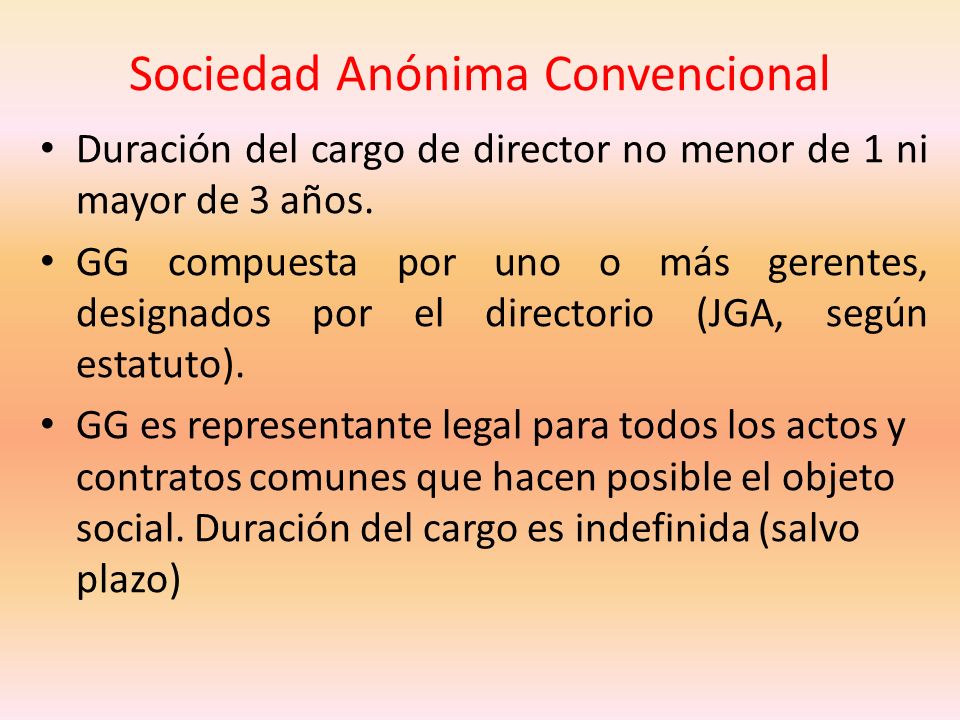 Sociedad Anónima Convencional

• Duración del cargo de director no menor de 1 ni mayor de 3 años.

• GG compuesta por uno o más gerentes, designados por el directorio (JGA, según estatuto).

• GG es representante legal para todos los actos y contratos comunes que hacen posible el objeto social. Duración del cargo es indefinida (salvo plazo)